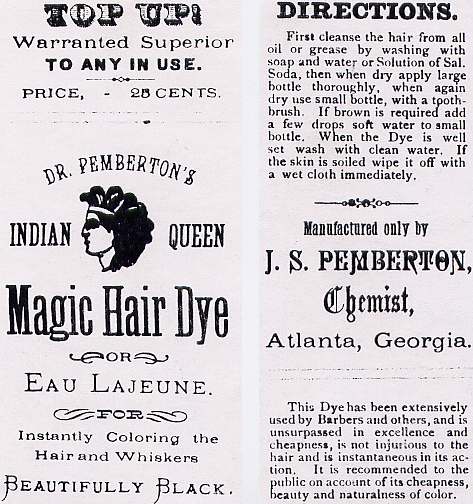 TOP UP!
Warranted Superior
TO ANY IN USE.

PRICE, - 25 CENTS.

DR. PEMBERTON'S

INDIAN QUEEN

Magic Hair Dye

OR

EAU LAJEUNE.

FOR

Instantly Coloring the Hair and Whiskers

BEAUTIFULLY BLACK.

DIRECTIONS.

First cleanse the hair from all oil or grease by washing with soap and water or Solution of Sal. Soda, then when dry apply large bottle thoroughly, when again dry use small bottle, with a toothbrush. If brown is required add a few drops soft water to small bottle. When the Dye is well set wash with clean water. If the skin is soiled wipe it off with a wet cloth immediately.

Manufactured only by

J. S. PEMBERTON,

Chemist,

Atlanta, Georgia.

This Dye has been extensively used by Barbers and others, and is unsurpassed in excellence and cheapness, is not injurious to the hair and is instantaneous in its action. It is recommended to the public on account of its cheapness, beauty and naturalness of color.